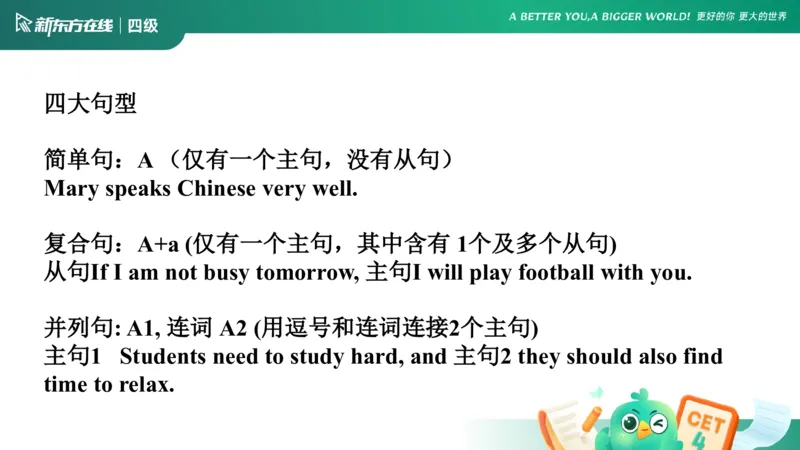 新东方在线 | 四级

A BETTER YOU,A BIGGER WORLD! 更好的你 更大的世界

四大句型

简单句：A （仅有一个主句，没有从句）
Mary speaks Chinese very well.

复合句：A+a (仅有一个主句，其中含有 1个及多个从句)
从句If I am not busy tomorrow, 主句I will play football with you.

并列句: A1, 连词 A2 (用逗号和连词连接2个主句)
主句1 Students need to study hard, and 主句2 they should also find time to relax.

CET 4